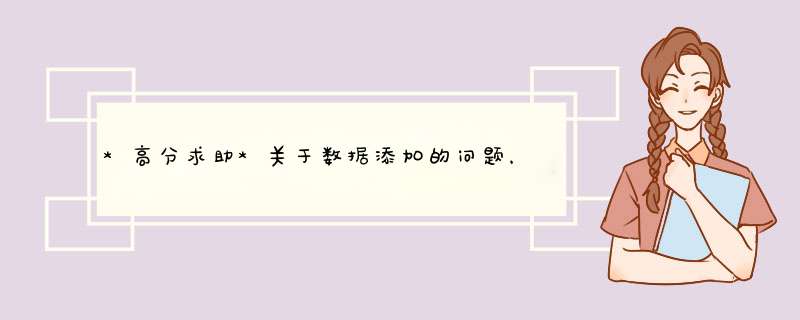 *高分求助*关于数据添加的问题,